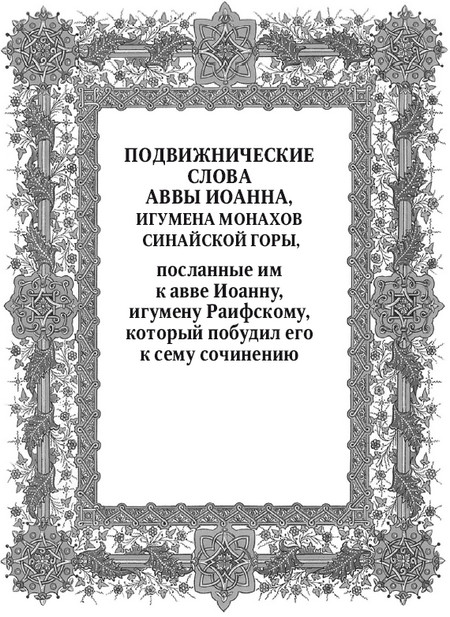 ПОДВИЖНИЧЕСКИЕ СЛОВА АВВЫ ИОАННА, ИГУМЕНА МОНАХОВ СИНАЙСКОЙ ГОРЫ,

посланные им к авве Иоанну, игумену Раифскому, который побудил его к сему сочинению